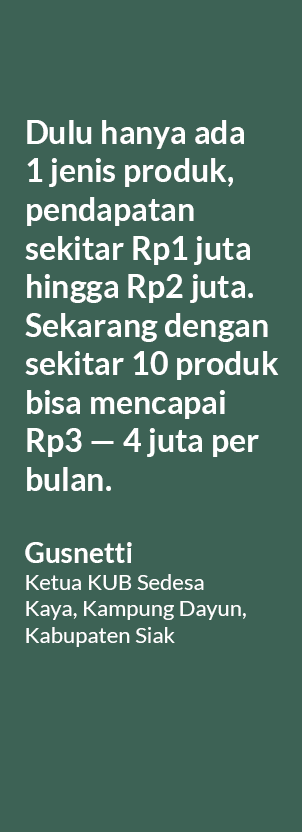 Dulu hanya ada 1 jenis produk, pendapatan sekitar Rp1 juta hingga Rp2 juta. Sekarang dengan sekitar 10 produk bisa mencapai Rp3 — 4 juta per bulan.

Gusnetti
Ketua KUB Sedesa Kaya, Kampung Dayun, Kabupaten Siak